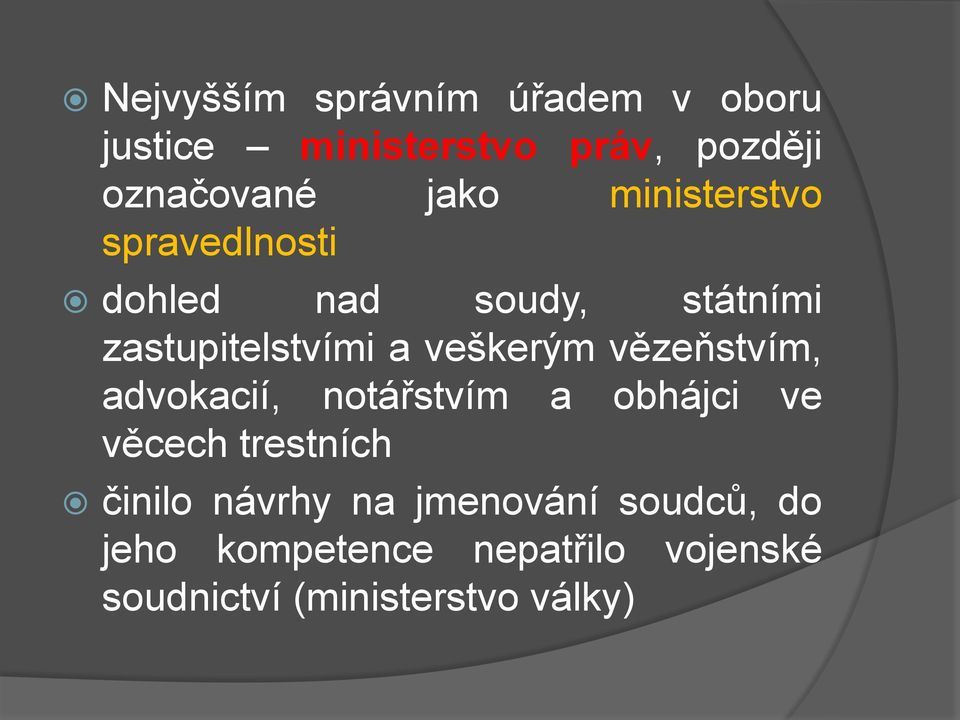 Nejvyšším správním úřadem v oboru justice – ministerstvo práv, později označované jako ministerstvo spravedlnosti

dohled nad soudy, státními zastupitelstvími a veškerým vězeňstvím, advokacií, notářstvím a obhájci ve věcech trestních

činilo návrhy na jmenování soudců, do jeho kompetence nepatřilo vojenské soudnictví (ministerstvo války)